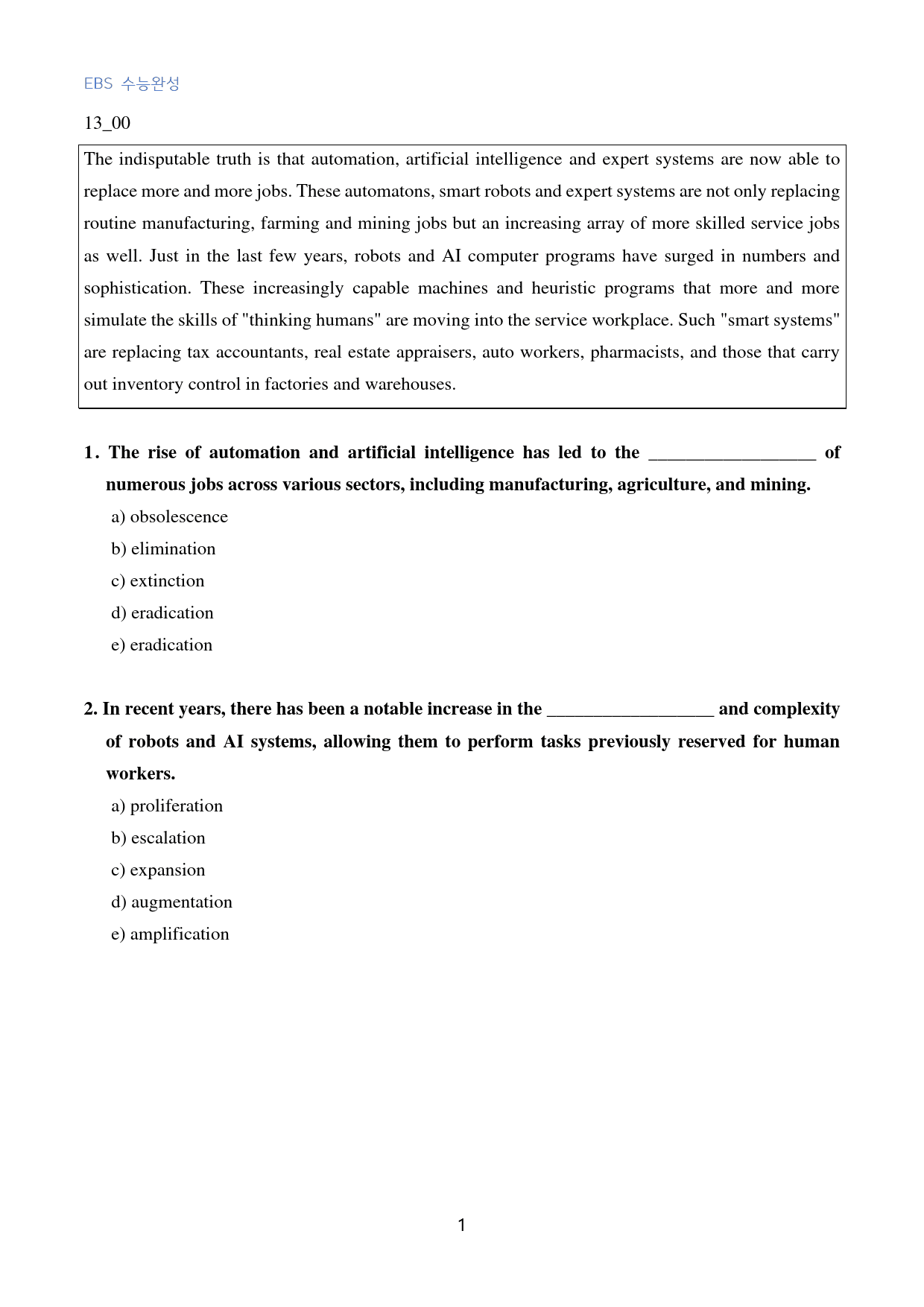 EBS 수능완성

13_00

The indisputable truth is that automation, artificial intelligence and expert systems are now able to replace more and more jobs. These automatons, smart robots and expert systems are not only replacing routine manufacturing, farming and mining jobs but an increasing array of more skilled service jobs as well. Just in the last few years, robots and AI computer programs have surged in numbers and sophistication. These increasingly capable machines and heuristic programs that more and more simulate the skills of "thinking humans" are moving into the service workplace. Such "smart systems" are replacing tax accountants, real estate appraisers, auto workers, pharmacists, and those that carry out inventory control in factories and warehouses.

1. The rise of automation and artificial intelligence has led to the ____ of numerous jobs across various sectors, including manufacturing, agriculture, and mining.
a) obsolescence
b) elimination
c) extinction
d) eradication
e) eradication

2. In recent years, there has been a notable increase in the ____ and complexity of robots and AI systems, allowing them to perform tasks previously reserved for human workers.
a) proliferation
b) escalation
c) expansion
d) augmentation
e) amplification

1